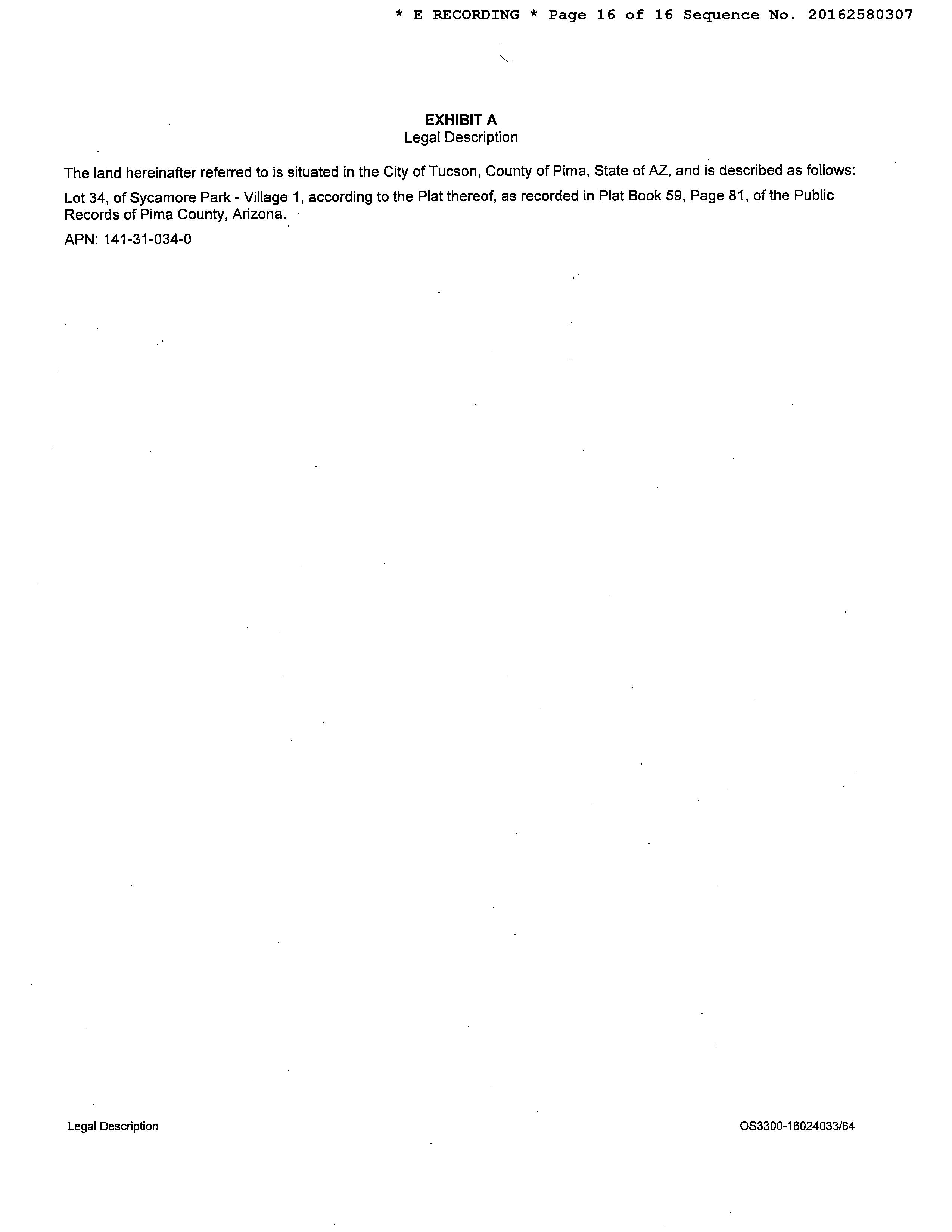 * E RECORDING * Page 16 of 16 Sequence No. 20162580307

EXHIBIT A
Legal Description

The land hereinafter referred to is situated in the City of Tucson, County of Pima, State of AZ, and is described as follows:

Lot 34, of Sycamore Park - Village 1, according to the Plat thereof, as recorded in Plat Book 59, Page 81, of the Public Records of Pima County, Arizona.

APN: 141-31-034-0

Legal Description

OS3300-16024033/64